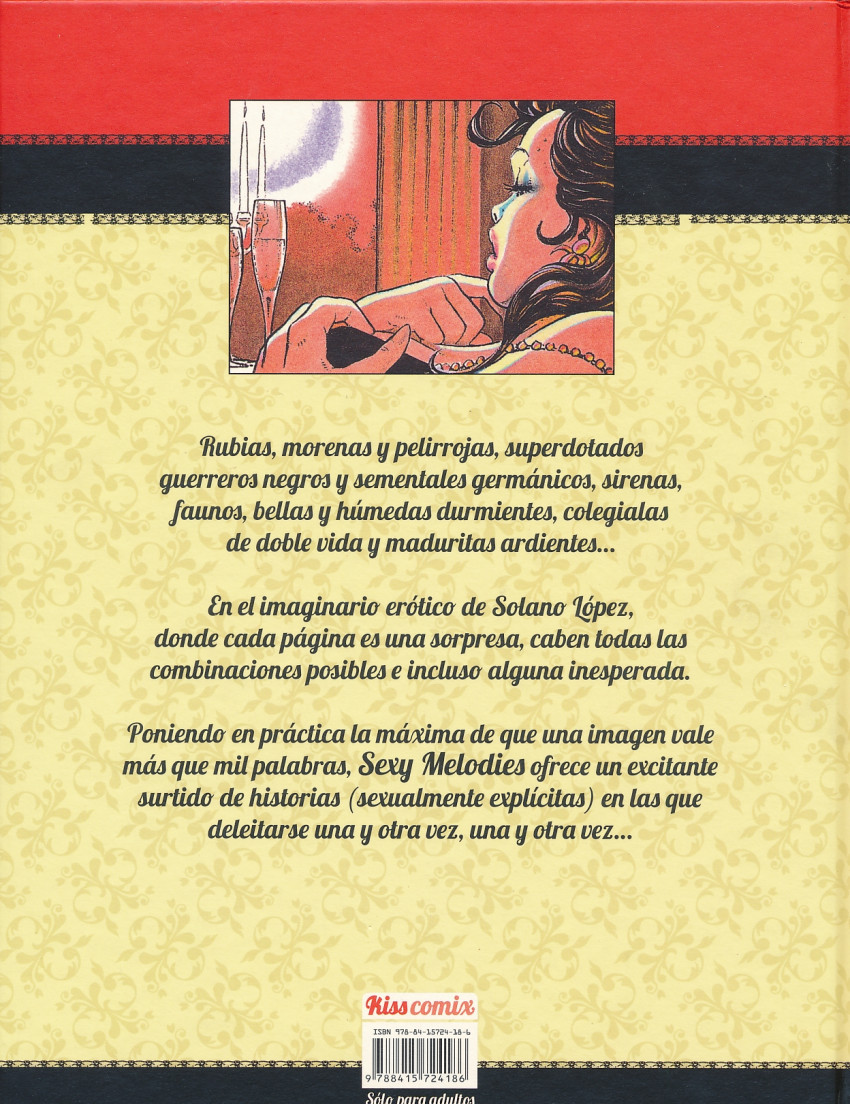 Rubias, morenas y pelirrojas, superdotados guerreros negros y sementales germánicos, sirenas, faunos, bellas y húmedas durmientes, colegialas de doble vida y maduritas ardientes...

En el imaginario erótico de Solano López, donde cada página es una sorpresa, caben todas las combinaciones posibles e incluso alguna inesperada.

Poniendo en práctica la máxima de que una imagen vale más que mil palabras, Sexy Melodies ofrece un excitante surtido de historias (sexualmente explícitas) en las que deleitarse una y otra vez, una y otra vez...

Kiss comix

ISBN 978-84-15724-18-6

9 788415 724186

Sólo para adultos